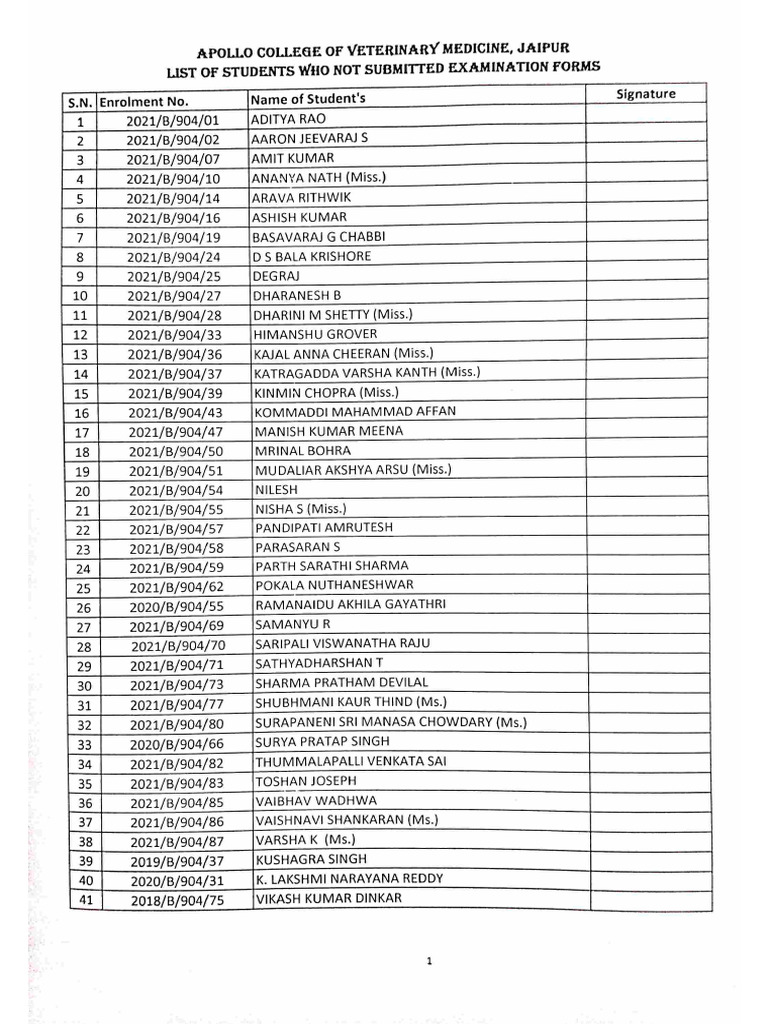 APOLLO COLLEGE OF VETERINARY MEDICINE, JAIPUR
LIST OF STUDENTS WHO NOT SUBMITTED EXAMINATION FORMS

| S.N. | Enrolment No. | Name of Student's | Signature |
|---|---|---|---|
| 1 | 2021/B/904/01 | ADITYA RAO | |
| 2 | 2021/B/904/02 | AARON JEEVARAJ S | |
| 3 | 2021/B/904/07 | AMIT KUMAR | |
| 4 | 2021/B/904/10 | ANANYA NATH (Miss.) | |
| 5 | 2021/B/904/14 | ARAVA RITHWIK | |
| 6 | 2021/B/904/16 | ASHISH KUMAR | |
| 7 | 2021/B/904/19 | BASAVARAJ G CHABBI | |
| 8 | 2021/B/904/24 | D S BALA KRISHORE | |
| 9 | 2021/B/904/25 | DEGRAJ | |
| 10 | 2021/B/904/27 | DHARANESH B | |
| 11 | 2021/B/904/28 | DHARINI M SHETTY (Miss.) | |
| 12 | 2021/B/904/33 | HIMANSHU GROVER | |
| 13 | 2021/B/904/36 | KAJAL ANNA CHEERAN (Miss.) | |
| 14 | 2021/B/904/37 | KATRAGADDA VARSHA KANTH (Miss.) | |
| 15 | 2021/B/904/39 | KINMIN CHOPRA (Miss.) | |
| 16 | 2021/B/904/43 | KOMMADDI MAHAMMAD AFFAN | |
| 17 | 2021/B/904/47 | MANISH KUMAR MEENA | |
| 18 | 2021/B/904/50 | MRINAL BOHRA | |
| 19 | 2021/B/904/51 | MUDALIAR AKSHYA ARSU (Miss.) | |
| 20 | 2021/B/904/54 | NILESH | |
| 21 | 2021/B/904/55 | NISHA S (Miss.) | |
| 22 | 2021/B/904/57 | PANDIPATI AMRUTESH | |
| 23 | 2021/B/904/58 | PARASARAN S | |
| 24 | 2021/B/904/59 | PARTH SARATHI SHARMA | |
| 25 | 2021/B/904/62 | POKALA NUTHANESHWAR | |
| 26 | 2020/B/904/55 | RAMANAIDU AKHILA GAYATHRI | |
| 27 | 2021/B/904/69 | SAMANYU R | |
| 28 | 2021/B/904/70 | SARIPALI VISWANATHA RAJU | |
| 29 | 2021/B/904/71 | SATHYADHARSHAN T | |
| 30 | 2021/B/904/73 | SHARMA PRATHAM DEVILAL | |
| 31 | 2021/B/904/77 | SHUBHMANI KAUR THIND (Ms.) | |
| 32 | 2021/B/904/80 | SURAPANENI SRI MANASA CHOWDARY (Ms.) | |
| 33 | 2020/B/904/66 | SURYA PRATAP SINGH | |
| 34 | 2021/B/904/82 | THUMMALAPALLI VENKATA SAI | |
| 35 | 2021/B/904/83 | TOSHAN JOSEPH | |
| 36 | 2021/B/904/85 | VAIBHAV WADHWA | |
| 37 | 2021/B/904/86 | VAISHNAVI SHANKARAN (Ms.) | |
| 38 | 2021/B/904/87 | VARSHA K (Ms.) | |
| 39 | 2019/B/904/37 | KUSHAGRA SINGH | |
| 40 | 2020/B/904/31 | K. LAKSHMI NARAYANA REDDY | |
| 41 | 2018/B/904/75 | VIKASH KUMAR DINKAR | |

1